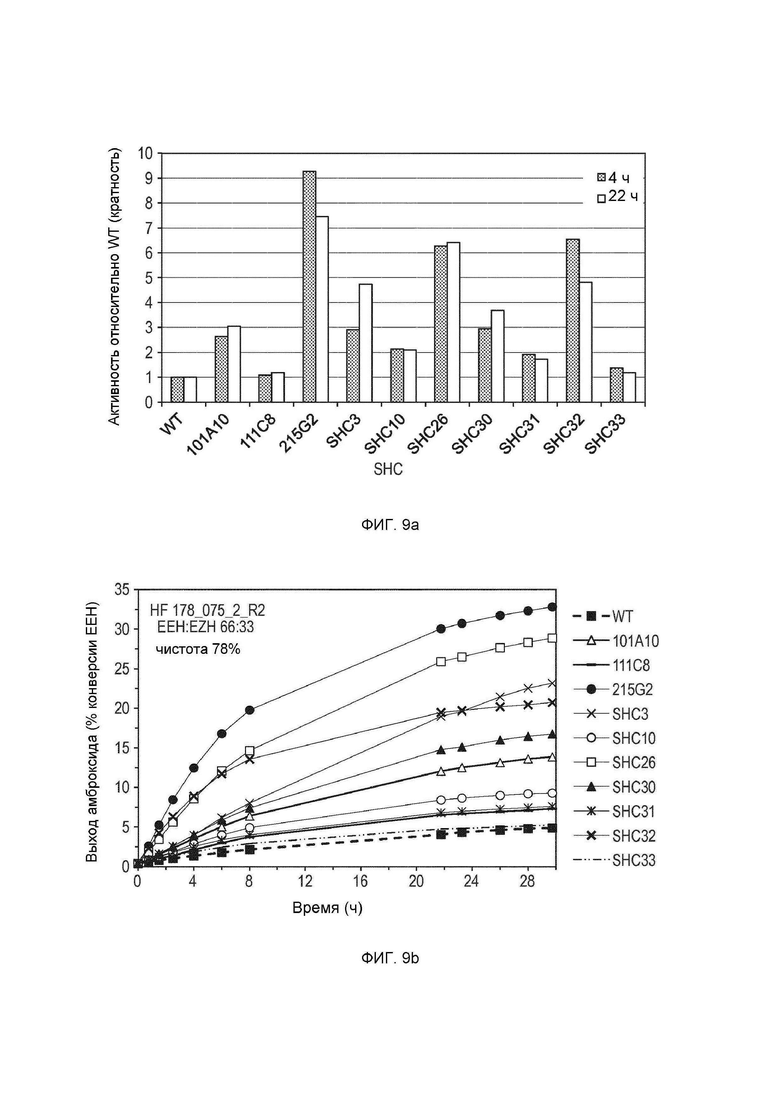 Активность относительно WT (кратность)

10
9
8
7
6
5
4
3
2
1
0

4 ч
22 ч

WT
101A10
111C8
215G2
SHC3
SHC10
SHC26
SHC30
SHC31
SHC32
SHC33

SHC

ФИГ. 9a

Выход амброксида (% конверсии EEH)

35
30
25
20
15
10
5
0

HF 178_075_2_R2
EEH:EZH 66:33
чистота 78%

WT
101A10
111C8
215G2
SHC3
SHC10
SHC26
SHC30
SHC31
SHC32
SHC33

0
4
8
12
16
20
24
28

Время (ч)

ФИГ. 9b